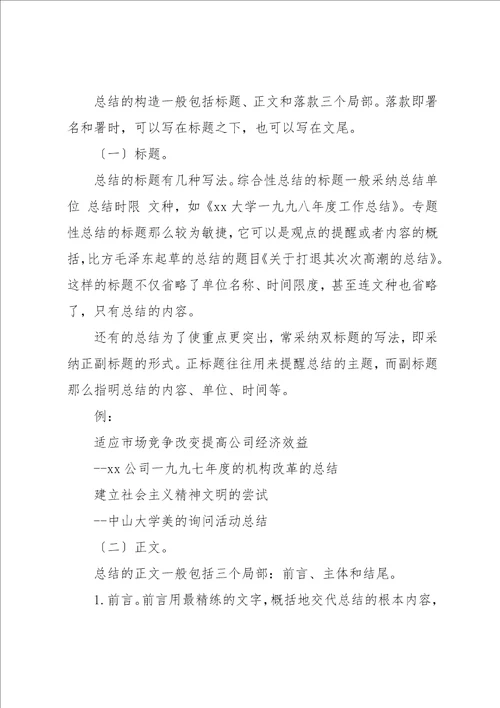 总结的构造一般包括标题、正文和落款三个局部。落款即署名和署时，可以写在标题之下，也可以写在文尾。

〔一〕标题。

总结的标题有几种写法。综合性总结的标题一般采纳总结单位 总结时限 文种，如《xx 大学一九九八年度工作总结》。专题性总结的标题那么较为敏捷，它可以是观点的提醒或者内容的概括，比方毛泽东起草的总结的题目《关于打退其次次高潮的总结》。这样的标题不仅省略了单位名称、时间限度，甚至连文种也省略了，只有总结的内容。

还有的总结为了使重点更突出，常采纳双标题的写法，即采纳正副标题的形式。正标题往往用来提醒总结的主题，而副标题那么指明总结的内容、单位、时间等。

例：

适应市场竞争改变提高公司经济效益

--xx 公司一九九七年度的机构改革的总结

建立社会主义精神文明的尝试

--中山大学美的询问活动总结

〔二〕正文。

总结的正文一般包括三个局部：前言、主体和结尾。

1. 前言。前言用最精练的文字，概括地交代总结的根本内容，